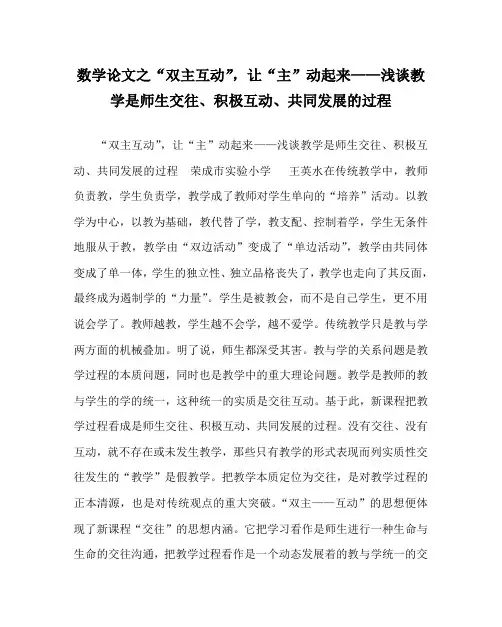 数学论文之“双主互动”，让“主”动起来——浅谈教学是师生交往、积极互动、共同发展的过程

“双主互动”，让“主”动起来——浅谈教学是师生交往、积极互动、共同发展的过程　荣成市实验小学　王英水在传统教学中，教师负责教，学生负责学，教学成了教师对学生单向的“培养”活动。以教学为中心，以教为基础，教代替了学，教支配、控制着学，学生无条件地服从于教，教学由“双边活动”变成了“单边活动”，教学由共同体变成了单一体，学生的独立性、独立品格丧失了，教学也走向了其反面，最终成为遏制学的“力量”。学生是被教会，而不是自己学生，更不用说会学了。教师越教，学生越不会学，越不爱学。传统教学只是教与学两方面的机械叠加。明了说，师生都深受其害。教与学的关系问题是教学过程的本质问题，同时也是教学中的重大理论问题。教学是教师的教与学生的学的统一，这种统一的实质是交往互动。基于此，新课程把教学过程看成是师生交往、积极互动、共同发展的过程。没有交往、没有互动，就不存在或未发生教学，那些只有教学的形式表现而列实质性交往发生的“教学”是假教学。把教学本质定位为交往，是对教学过程的正本清源，也是对传统观点的重大突破。“双主——互动”的思想便体现了新课程“交往”的思想内涵。它把学习看作是师生进行一种生命与生命的交往沟通，把教学过程看作是一个动态发展着的教与学统一的交